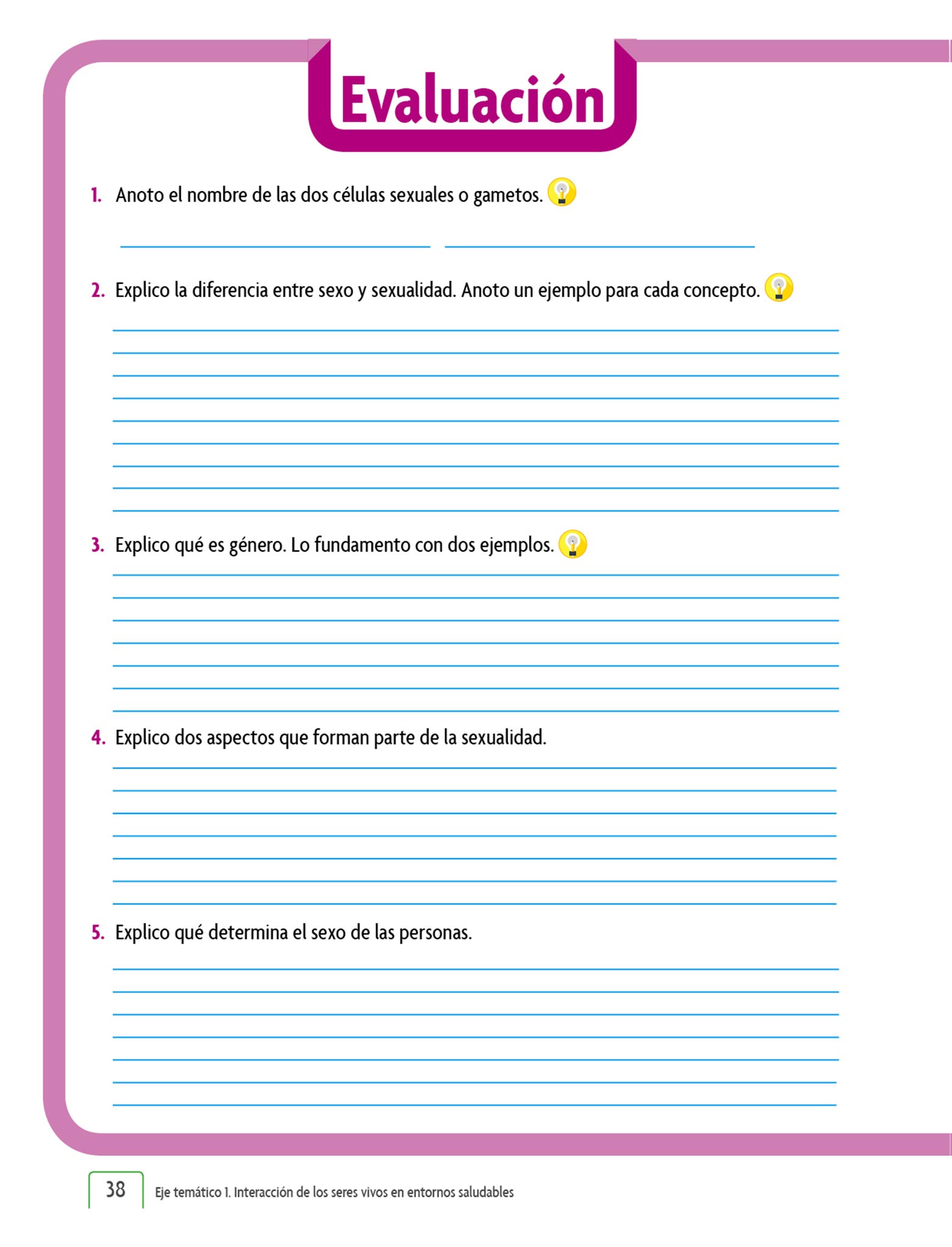 Evaluación

1. Anoto el nombre de las dos células sexuales o gametos.

2. Explico la diferencia entre sexo y sexualidad. Anoto un ejemplo para cada concepto.

3. Explico qué es género. Lo fundamento con dos ejemplos.

4. Explico dos aspectos que forman parte de la sexualidad.

5. Explico qué determina el sexo de las personas.

38 Eje temático 1. Interacción de los seres vivos en entornos saludables